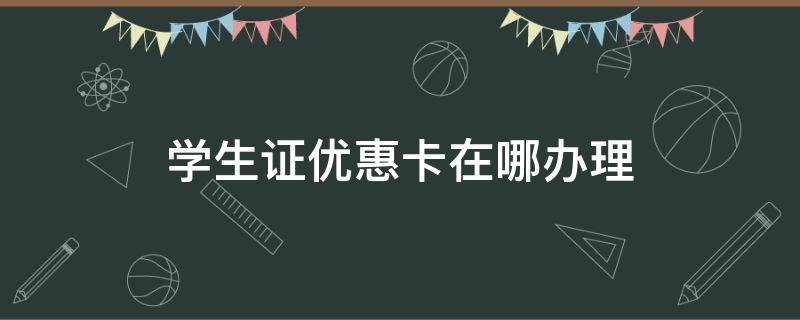 学生证优惠卡在哪办理